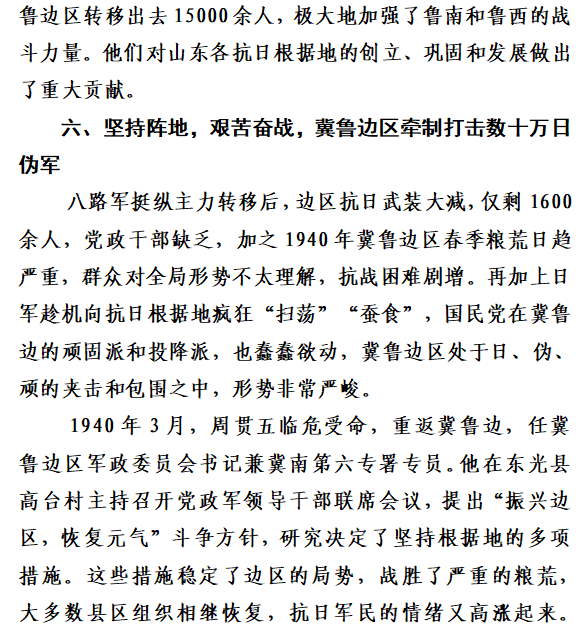 鲁边区转移出去15000余人，极大地加强了鲁南和鲁西的战斗力量。他们对山东各抗日根据地的创立、巩固和发展做出了重大贡献。

六、坚持阵地，艰苦奋战，冀鲁边区牵制打击数十万日伪军

八路军挺纵主力转移后，边区抗日武装大减，仅剩1600余人，党政干部缺乏，加之1940年冀鲁边区春季粮荒日趋严重，群众对全局形势不太理解，抗战困难剧增。再加上日军趁机向抗日根据地疯狂“扫荡”“蚕食”，国民党在冀鲁边的顽固派和投降派，也蠢蠢欲动，冀鲁边区处于日、伪、顽的夹击和包围之中，形势非常严峻。

1940年3月，周贯五临危受命，重返冀鲁边，任冀鲁边区军政委员会书记兼冀南第六专署专员。他在东光县高台村主持召开党政军领导干部联席会议，提出“振兴边区，恢复元气”斗争方针，研究决定了坚持根据地的多项措施。这些措施稳定了边区的局势，战胜了严重的粮荒，大多数县区组织相继恢复，抗日军民的情绪又高涨起来。